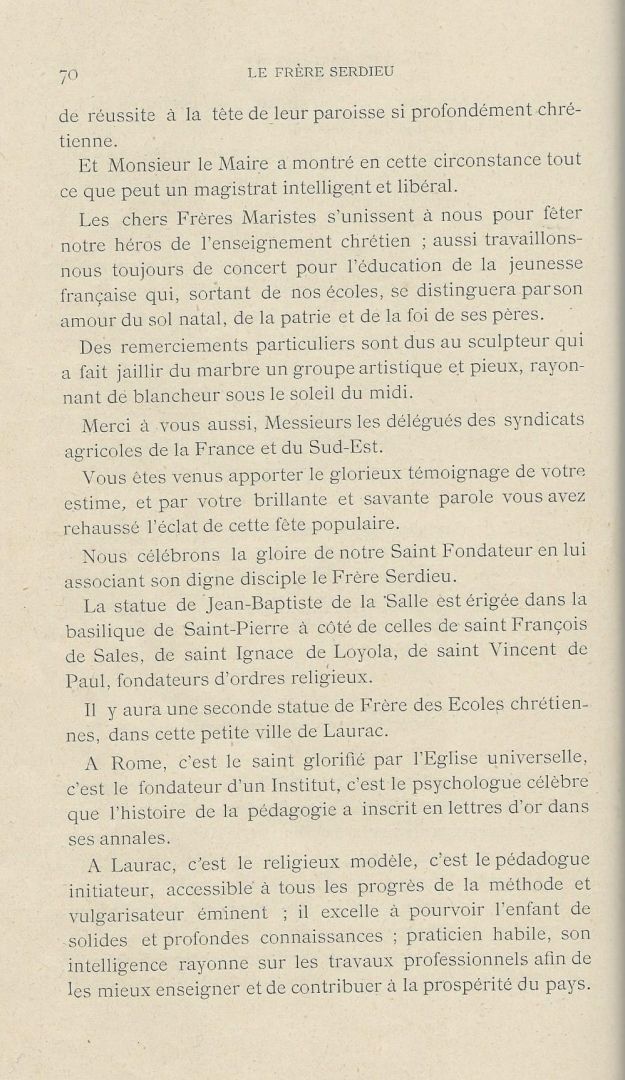 70 LE FRÈRE SERDIEU

de réussite à la tête de leur paroisse si profondément chrétienne.

Et Monsieur le Maire a montré en cette circonstance tout ce que peut un magistrat intelligent et libéral.

Les chers Frères Maristes s'unissent à nous pour fêter notre héros de l'enseignement chrétien ; aussi travaillons-nous toujours de concert pour l'éducation de la jeunesse française qui, sortant de nos écoles, se distinguera par son amour du sol natal, de la patrie et de la foi de ses pères.

Des remerciements particuliers sont dus au sculpteur qui a fait jaillir du marbre un groupe artistique et pieux, rayonnant de blancheur sous le soleil du midi.

Merci à vous aussi, Messieurs les délégués des syndicats agricoles de la France et du Sud-Est.

Vous êtes venus apporter le glorieux témoignage de votre estime, et par votre brillante et savante parole vous avez rehaussé l'éclat de cette fête populaire.

Nous célébrons la gloire de notre Saint Fondateur en lui associant son digne disciple le Frère Serdieu.

La statue de Jean-Baptiste de la Salle est érigée dans la basilique de Saint-Pierre à côté de celles de saint François de Sales, de saint Ignace de Loyola, de saint Vincent de Paul, fondateurs d'ordres religieux.

Il y aura une seconde statue de Frère des Ecoles chrétiennes, dans cette petite ville de Laurac.

A Rome, c'est le saint glorifié par l'Eglise universelle, c'est le fondateur d'un Institut, c'est le psychologue célèbre que l'histoire de la pédagogie a inscrit en lettres d'or dans ses annales.

A Laurac, c'est le religieux modèle, c'est le pédagogue initiateur, accessible à tous les progrès de la méthode et vulgarisateur éminent ; il excelle à pourvoir l'enfant de solides et profondes connaissances ; praticien habile, son intelligence rayonne sur les travaux professionnels afin de les mieux enseigner et de contribuer à la prospérité du pays.